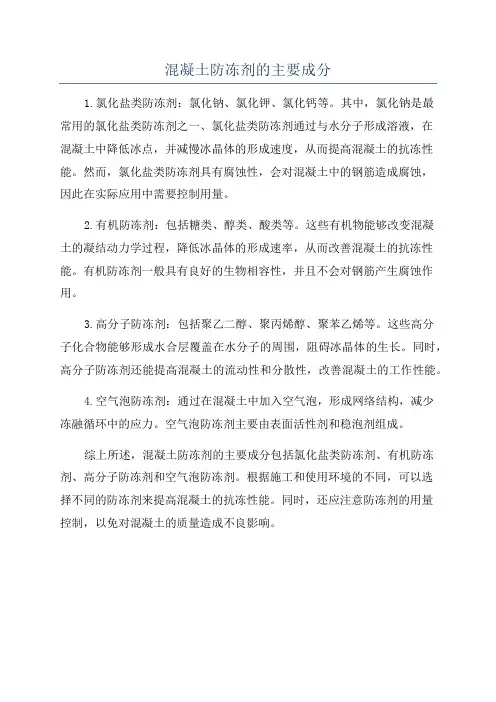 混凝土防冻剂的主要成分

1.氯化盐类防冻剂：氯化钠、氯化钾、氯化钙等。其中，氯化钠是最常用的氯化盐类防冻剂之一、氯化盐类防冻剂通过与水分子形成溶液，在混凝土中降低冰点，并减慢冰晶体的形成速度，从而提高混凝土的抗冻性能。然而，氯化盐类防冻剂具有腐蚀性，会对混凝土中的钢筋造成腐蚀，因此在实际应用中需要控制用量。

2.有机防冻剂：包括糖类、醇类、酸类等。这些有机物能够改变混凝土的凝结动力学过程，降低冰晶体的形成速率，从而改善混凝土的抗冻性能。有机防冻剂一般具有良好的生物相容性，并且不会对钢筋产生腐蚀作用。

3.高分子防冻剂：包括聚乙二醇、聚丙烯醇、聚苯乙烯等。这些高分子化合物能够形成水合层覆盖在水分子的周围，阻碍冰晶体的生长。同时，高分子防冻剂还能提高混凝土的流动性和分散性，改善混凝土的工作性能。

4.空气泡防冻剂：通过在混凝土中加入空气泡，形成网络结构，减少冻融循环中的应力。空气泡防冻剂主要由表面活性剂和稳泡剂组成。

综上所述，混凝土防冻剂的主要成分包括氯化盐类防冻剂、有机防冻剂、高分子防冻剂和空气泡防冻剂。根据施工和使用环境的不同，可以选择不同的防冻剂来提高混凝土的抗冻性能。同时，还应注意防冻剂的用量控制，以免对混凝土的质量造成不良影响。